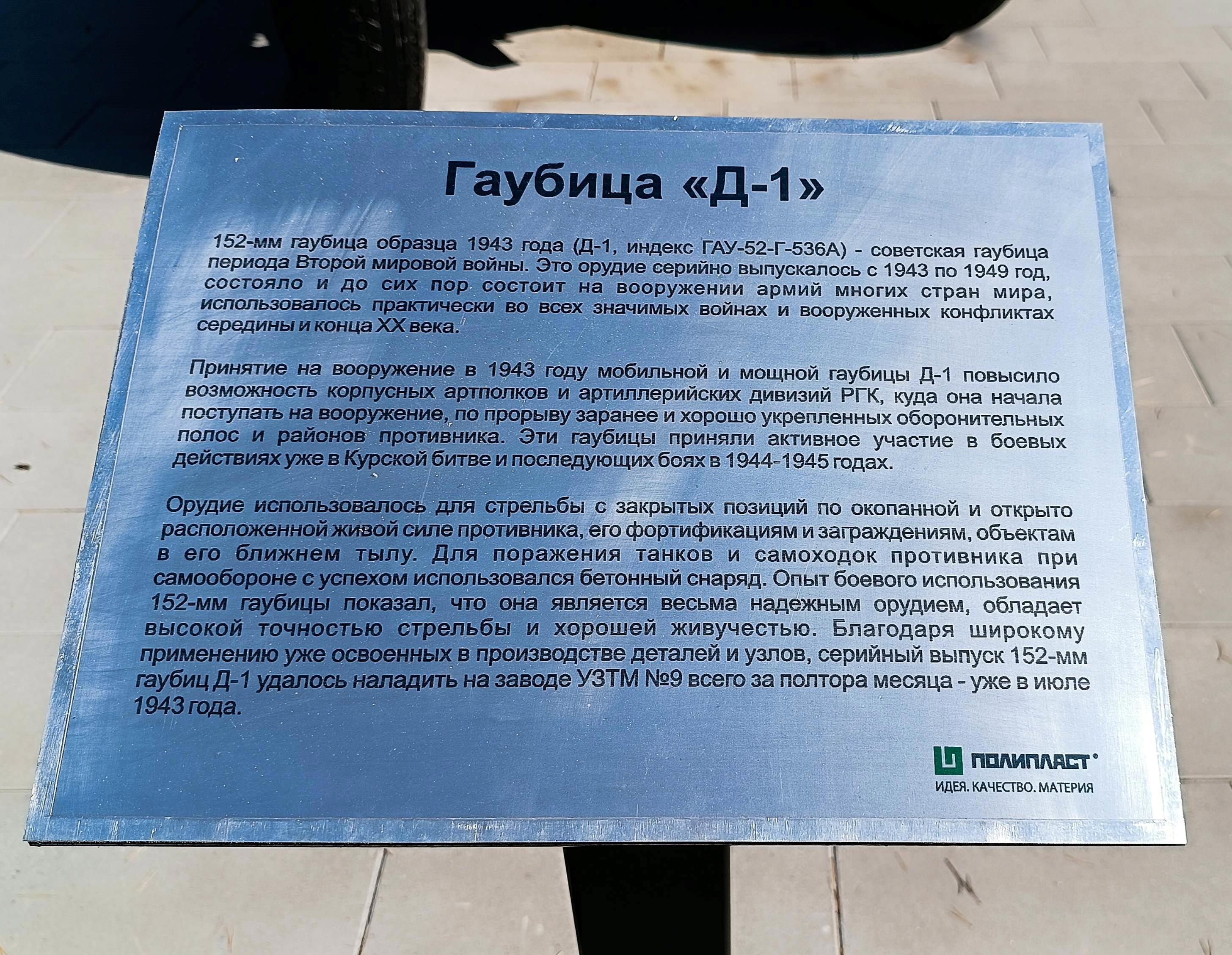 Гаубица «Д-1»

152-мм гаубица образца 1943 года (Д-1, индекс ГАУ-52-Г-536А) - советская гаубица периода Второй мировой войны. Это орудие серийно выпускалось с 1943 по 1949 год, состояло и до сих пор состоит на вооружении армий многих стран мира, использовалось практически во всех значимых войнах и вооруженных конфликтах середины и конца XX века.

Принятие на вооружение в 1943 году мобильной и мощной гаубицы Д-1 повысило возможность корпусных артполков и артиллерийских дивизий РГК, куда она начала поступать на вооружение, по прорыву заранее и хорошо укрепленных оборонительных полос и районов противника. Эти гаубицы приняли активное участие в боевых действиях уже в Курской битве и последующих боях в 1944-1945 годах.

Орудие использовалось для стрельбы с закрытых позиций по окопанной и открыто расположенной живой силе противника, его фортификациям и заграждениям, объектам в его ближнем тылу. Для поражения танков и самоходок противника при самообороне с успехом использовался бетонный снаряд. Опыт боевого использования 152-мм гаубицы показал, что она является весьма надежным орудием, обладает высокой точностью стрельбы и хорошей живучестью. Благодаря широкому применению уже освоенных в производстве деталей и узлов, серийный выпуск 152-мм гаубиц Д-1 удалось наладить на заводе УЗТМ №9 всего за полтора месяца - уже в июле 1943 года.

ПОЛИПЛАСТ®
ИДЕЯ. КАЧЕСТВО. МАТЕРИЯ